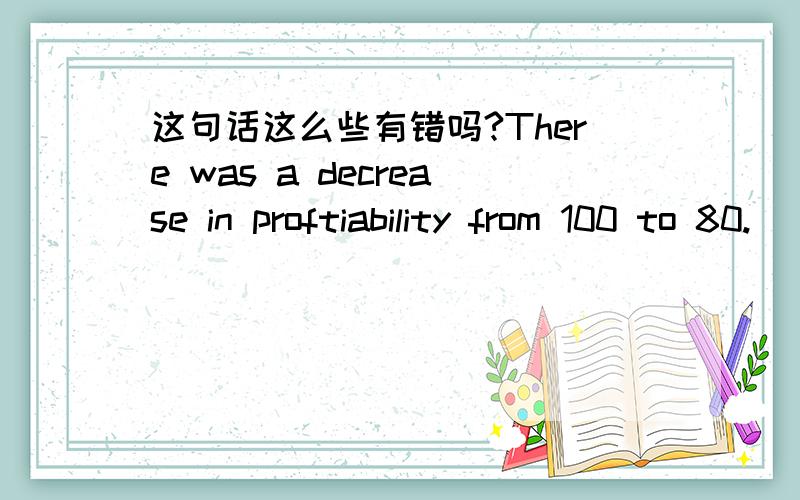 这句话这么些有错吗?There was a decrease in proftiability from 100 to 80.